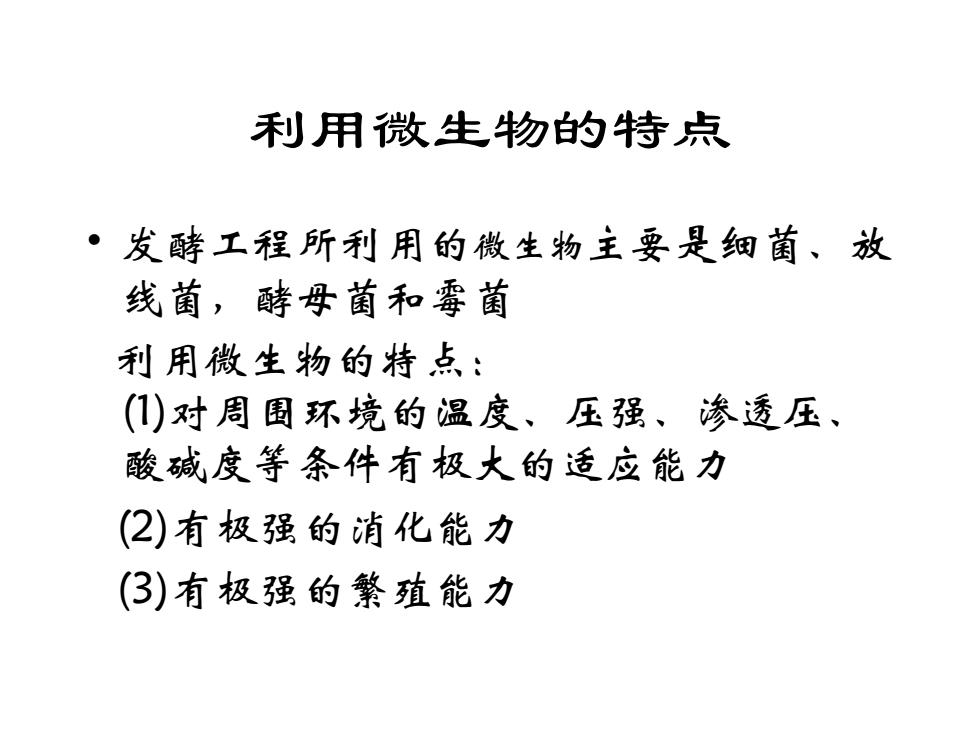 利用微生物的特点

• 发酵工程所利用的微生物主要是细菌、放线菌，酵母菌和霉菌

利用微生物的特点：

(1)对周围环境的温度、压强、渗透压、酸碱度等条件有极大的适应能力

(2)有极强的消化能力

(3)有极强的繁殖能力